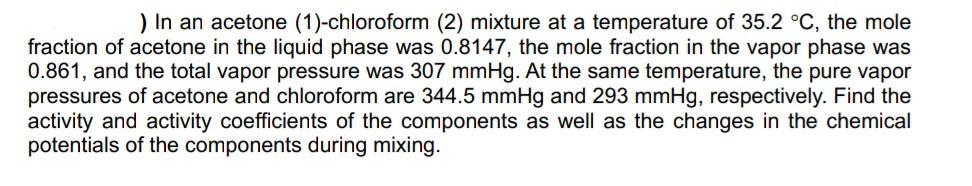 ) In an acetone (1)-chloroform (2) mixture at a temperature of 35.2 °C, the mole fraction of acetone in the liquid phase was 0.8147, the mole fraction in the vapor phase was 0.861, and the total vapor pressure was 307 mmHg. At the same temperature, the pure vapor pressures of acetone and chloroform are 344.5 mmHg and 293 mmHg, respectively. Find the activity and activity coefficients of the components as well as the changes in the chemical potentials of the components during mixing.